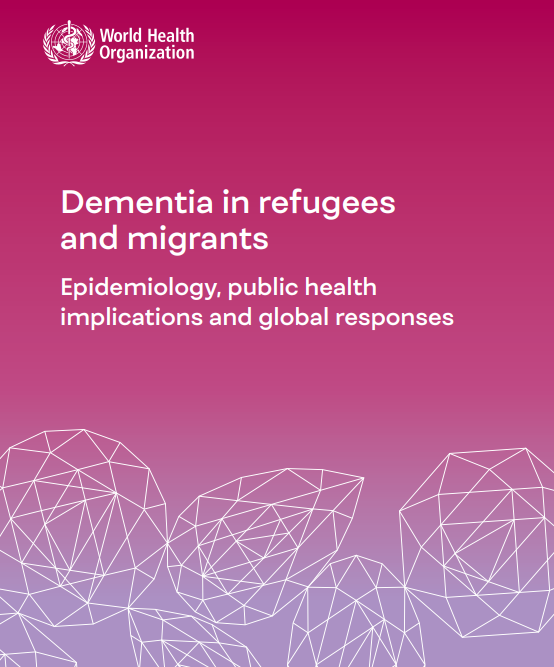 World Health Organization

Dementia in refugees and migrants

Epidemiology, public health implications and global responses